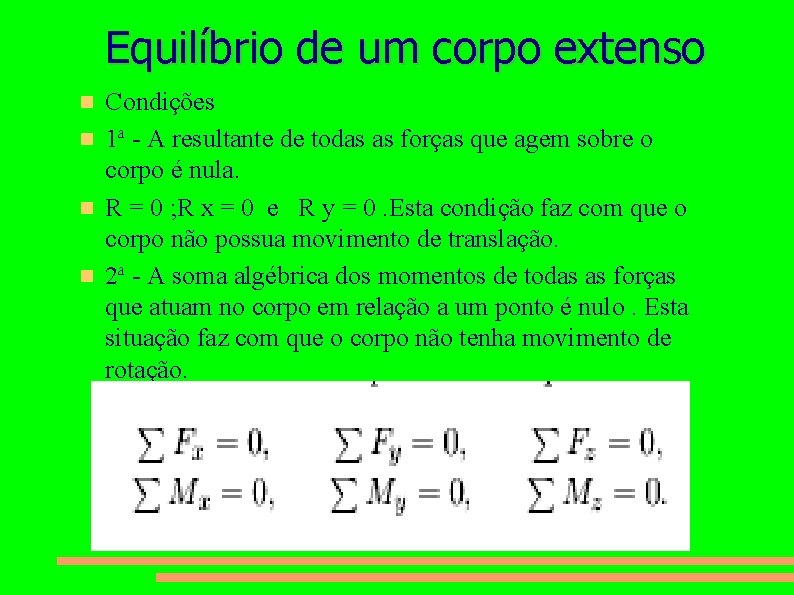 Equilíbrio de um corpo extenso

Condições

1ª - A resultante de todas as forças que agem sobre o corpo é nula.

R = 0 ;R x = 0 e R y = 0 .Esta condição faz com que o corpo não possua movimento de translação.

2ª - A soma algébrica dos momentos de todas as forças que atuam no corpo em relação a um ponto é nulo . Esta situação faz com que o corpo não tenha movimento de rotação.

$\sum F_x = 0,$ $\sum F_y = 0,$ $\sum F_z = 0,$
$\sum M_x = 0,$ $\sum M_y = 0,$ $\sum M_z = 0.$